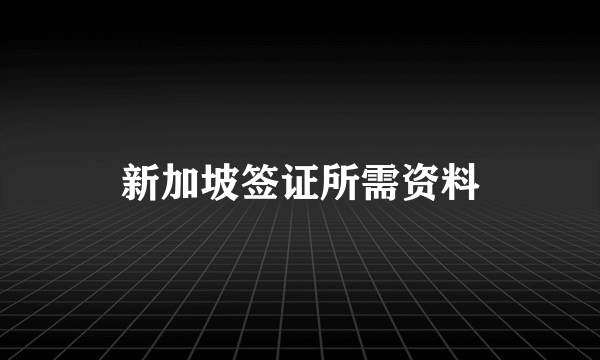 新加坡签证所需资料